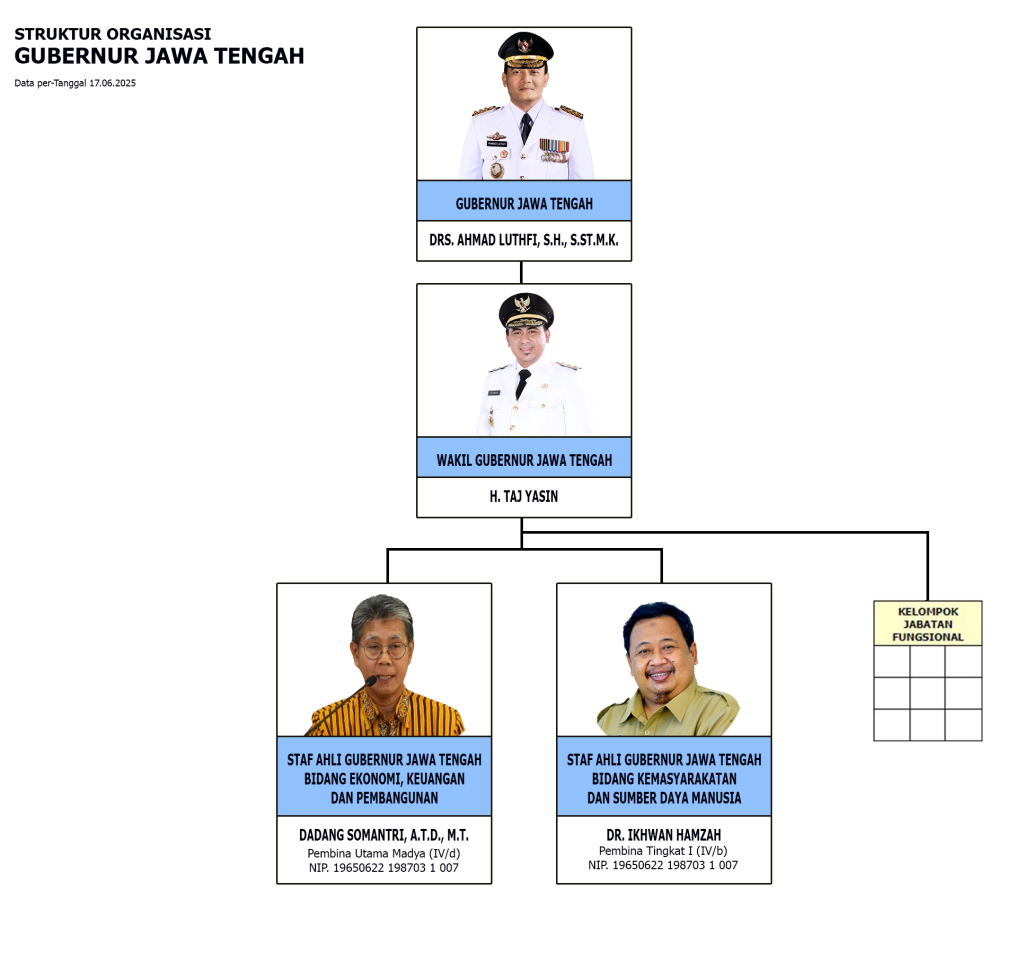 STRUKTUR ORGANISASI
GUBERNUR JAWA TENGAH
Data per-Tanggal 17.06.2025

GUBERNUR JAWA TENGAH
DRS. AHMAD LUTHFI, S.H., S.ST.M.K.

WAKIL GUBERNUR JAWA TENGAH
H. TAJ YASIN

STAF AHLI GUBERNUR JAWA TENGAH BIDANG EKONOMI, KEUANGAN DAN PEMBANGUNAN
DADANG SOMANTRI, A.T.D., M.T.
Pembina Utama Madya (IV/d)
NIP. 19650622 198703 1 007

STAF AHLI GUBERNUR JAWA TENGAH BIDANG KEMASYARAKATAN DAN SUMBER DAYA MANUSIA
DR. IKHWAN HAMZAH
Pembina Tingkat I (IV/b)
NIP. 19650622 198703 1 007

KELOMPOK JABATAN FUNGSIONAL